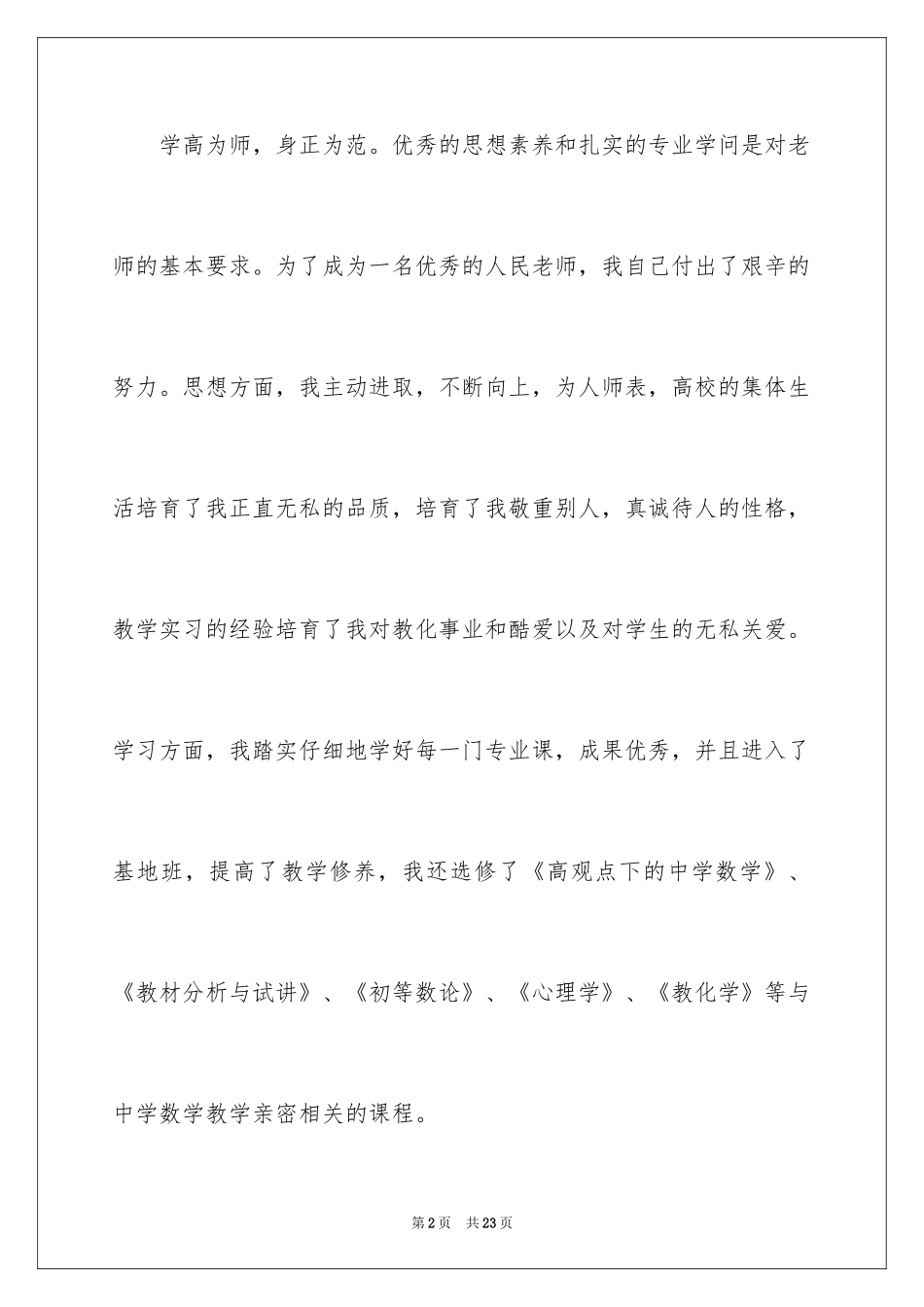 学高为师，身正为范。优秀的思想素养和扎实的专业学问是对老师的基本要求。为了成为一名优秀的人民老师，我自己付出了艰辛的努力。思想方面，我主动进取，不断向上，为人师表，高校的集体生活培育了我正直无私的品质，培育了我敬重别人，真诚待人的性格，教学实习的经验培育了我对教化事业和酷爱以及对学生的无私关爱。学习方面，我踏实仔细地学好每一门专业课，成果优秀，并且进入了基地班，提高了教学修养，我还选修了《高观点下的中学数学》、《教材分析与试讲》、《初等数论》、《心理学》、《教化学》等与中学数学教学亲密相关的课程。

第2页 共23页